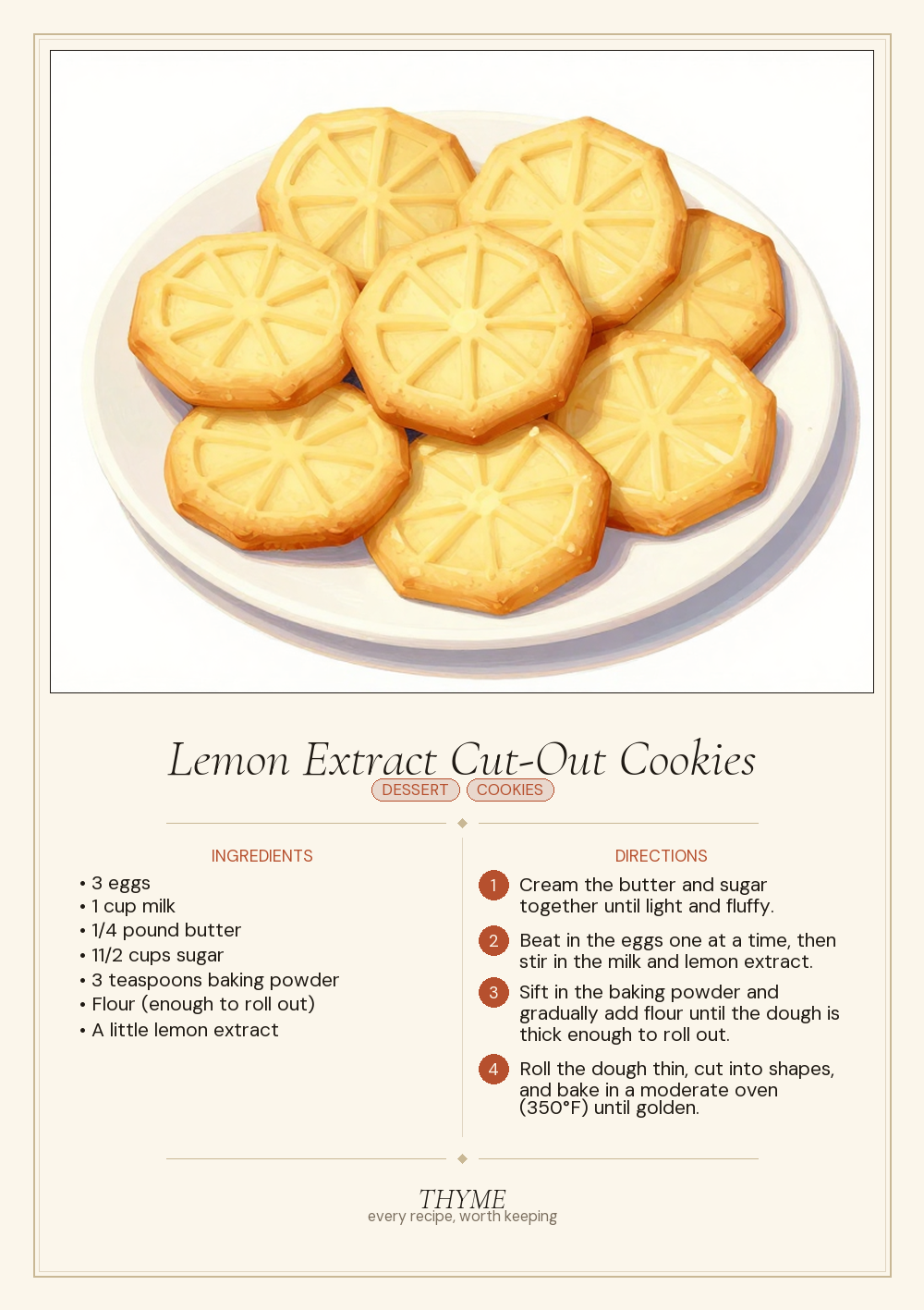 Lemon Extract Cut-Out Cookies

DESSERT COOKIES

INGREDIENTS

• 3 eggs
• 1 cup milk
• 1/4 pound butter
• 11/2 cups sugar
• 3 teaspoons baking powder
• Flour (enough to roll out)
• A little lemon extract

DIRECTIONS

1 Cream the butter and sugar together until light and fluffy.

2 Beat in the eggs one at a time, then stir in the milk and lemon extract.

3 Sift in the baking powder and gradually add flour until the dough is thick enough to roll out.

4 Roll the dough thin, cut into shapes, and bake in a moderate oven (350°F) until golden.

THYME
every recipe, worth keeping